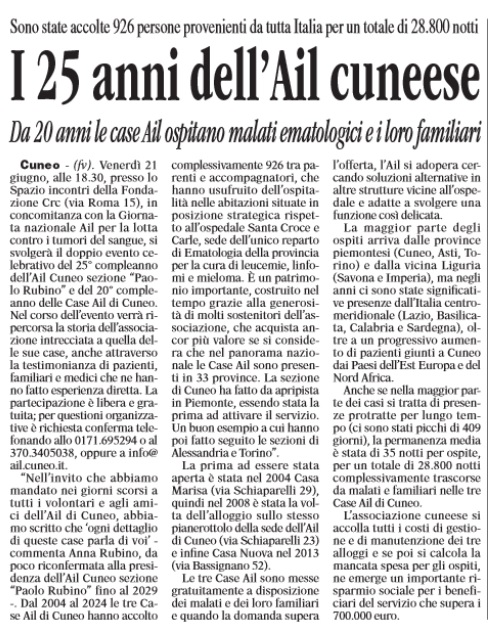 Sono state accolte 926 persone provenienti da tutta Italia per un totale di 28.800 notti

I 25 anni dell'Ail cuneese

Da 20 anni le case Ail ospitano malati ematologici e i loro familiari

Cuneo - (fv). Venerdì 21 giugno, alle 18.30, presso lo Spazio incontri della Fondazione Crc (via Roma 15), in concomitanza con la Giornata nazionale Ail per la lotta contro i tumori del sangue, si svolgerà il doppio evento celebrativo del 25° compleanno dell'Ail Cuneo sezione "Paolo Rubino" e del 20° compleanno delle Case Ail di Cuneo. Nel corso dell'evento verrà ripercorsa la storia dell'associazione intrecciata a quella delle sue case, anche attraverso la testimonianza di pazienti, familiari e medici che ne hanno fatto esperienza diretta. La partecipazione è libera e gratuita; per questioni organizzative è richiesta conferma telefonando allo 0171.695294 o al 370.3405038, oppure a info@ail.cuneo.it.

"Nell'invito che abbiamo mandato nei giorni scorsi a tutti i volontari e agli amici dell'Ail di Cuneo, abbiamo scritto che 'ogni dettaglio di queste case parla di voi' - commenta Anna Rubino, da poco riconfermata alla presidenza dell'Ail Cuneo sezione "Paolo Rubino" fino al 2029 -. Dal 2004 al 2024 le tre Case Ail di Cuneo hanno accolto complessivamente 926 tra parenti e accompagnatori, che hanno usufruito dell'ospitalità nelle abitazioni situate in posizione strategica rispetto all'ospedale Santa Croce e Carle, sede dell'unico reparto di Ematologia della provincia per la cura di leucemie, linfomi e mieloma. È un patrimonio importante, costruito nel tempo grazie alla generosità di molti sostenitori dell'associazione, che acquista ancor più valore se si considera che nel panorama nazionale le Case Ail sono presenti in 33 province. La sezione di Cuneo ha fatto da apripista in Piemonte, essendo stata la prima ad attivare il servizio. Un buon esempio a cui hanno poi fatto seguito le sezioni di Alessandria e Torino".

La prima ad essere stata aperta è stata nel 2004 Casa Marisa (via Schiaparelli 29), quindi nel 2008 è stata la volta dell'alloggio sullo stesso pianerottolo della sede dell'Ail di Cuneo (via Schiaparelli 23) e infine Casa Nuova nel 2013 (via Bassignano 52).

Le tre Case Ail sono messe gratuitamente a disposizione dei malati e dei loro familiari e quando la domanda supera l'offerta, l'Ail si adopera cercando soluzioni alternative in altre strutture vicine all'ospedale e adatte a svolgere una funzione così delicata.

La maggior parte degli ospiti arriva dalle province piemontesi (Cuneo, Asti, Torino) e dalla vicina Liguria (Savona e Imperia), ma negli anni ci sono state significative presenze dall'Italia centromeridionale (Lazio, Basilicata, Calabria e Sardegna), oltre a un progressivo aumento di pazienti giunti a Cuneo dai Paesi dell'Est Europa e del Nord Africa.

Anche se nella maggior parte dei casi si tratta di presenze protratte per lungo tempo (ci sono stati picchi di 409 giorni), la permanenza media è stata di 35 notti per ospite, per un totale di 28.800 notti complessivamente trascorse da malati e familiari nelle tre Case Ail di Cuneo.

L'associazione cuneese si accolla tutti i costi di gestione e di manutenzione dei tre alloggi e se poi si calcola la mancata spesa per gli ospiti, ne emerge un importante risparmio sociale per i beneficiari del servizio che supera i 700.000 euro.